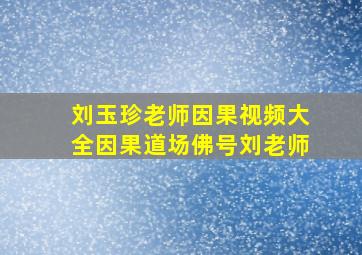 刘玉珍老师因果视频大全因果道场佛号刘老师